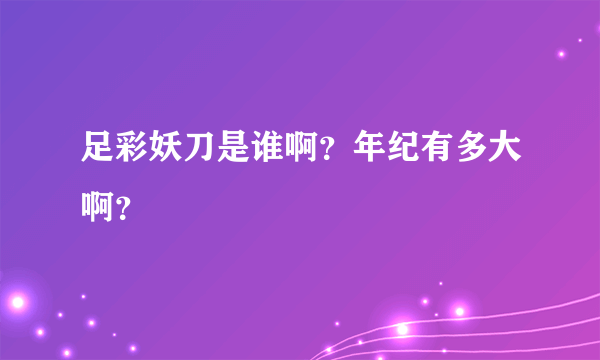 足彩妖刀是谁啊？年纪有多大啊？